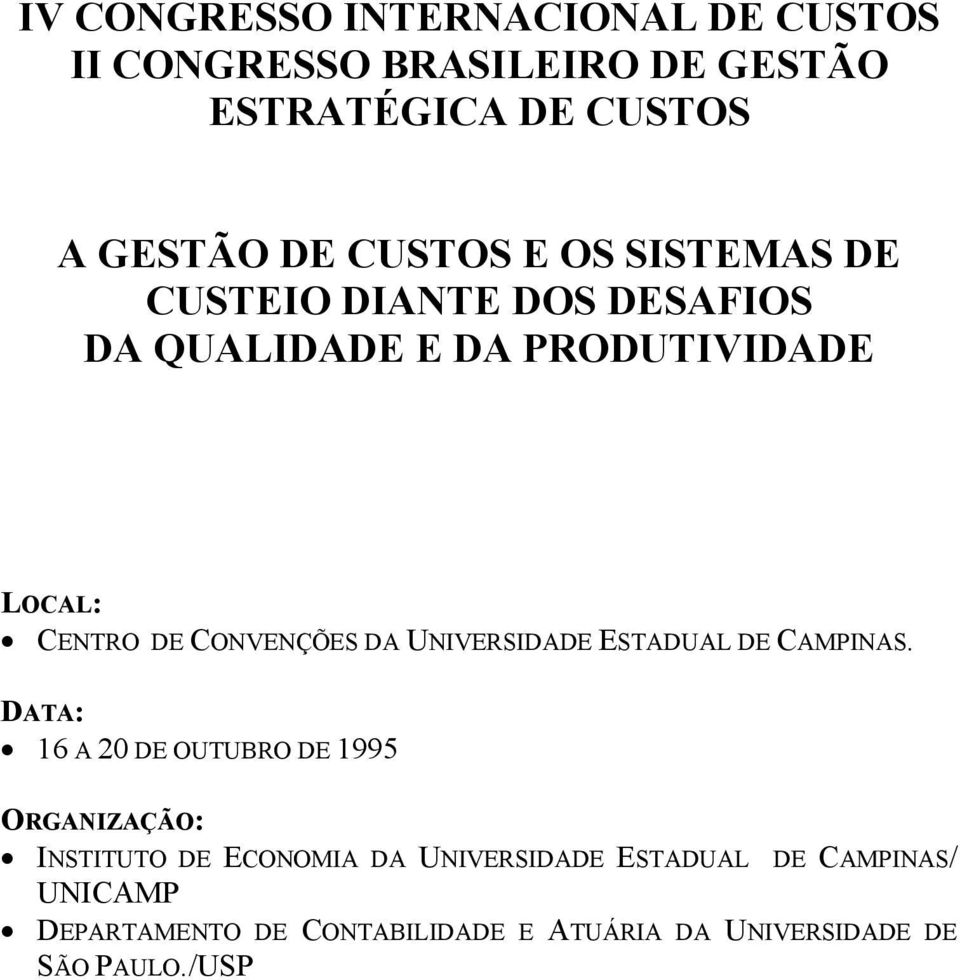 IV CONGRESSO INTERNACIONAL DE CUSTOS
II CONGRESSO BRASILEIRO DE GESTÃO
ESTRATÉGICA DE CUSTOS

A GESTÃO DE CUSTOS E OS SISTEMAS DE
CUSTEIO DIANTE DOS DESAFIOS
DA QUALIDADE E DA PRODUTIVIDADE

LOCAL:
• CENTRO DE CONVENÇÕES DA UNIVERSIDADE ESTADUAL DE CAMPINAS.

DATA:
• 16 A 20 DE OUTUBRO DE 1995

ORGANIZAÇÃO:
• INSTITUTO DE ECONOMIA DA UNIVERSIDADE ESTADUAL DE CAMPINAS/ UNICAMP
• DEPARTAMENTO DE CONTABILIDADE E ATUÁRIA DA UNIVERSIDADE DE SÃO PAULO./USP